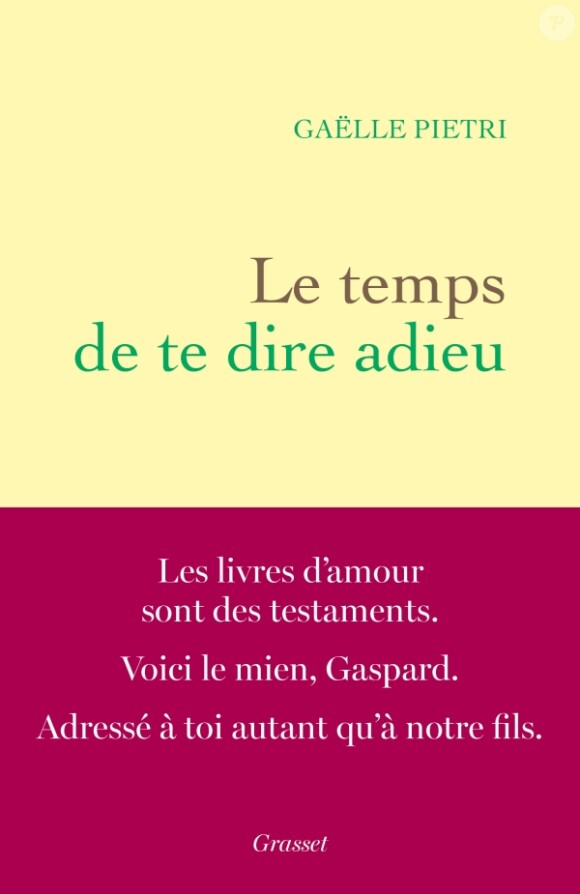 GAËLLE PIETRI

Le temps de te dire adieu

Les livres d'amour sont des testaments.

Voici le mien, Gaspard.

Adressé à toi autant qu'à notre fils.

Grasset